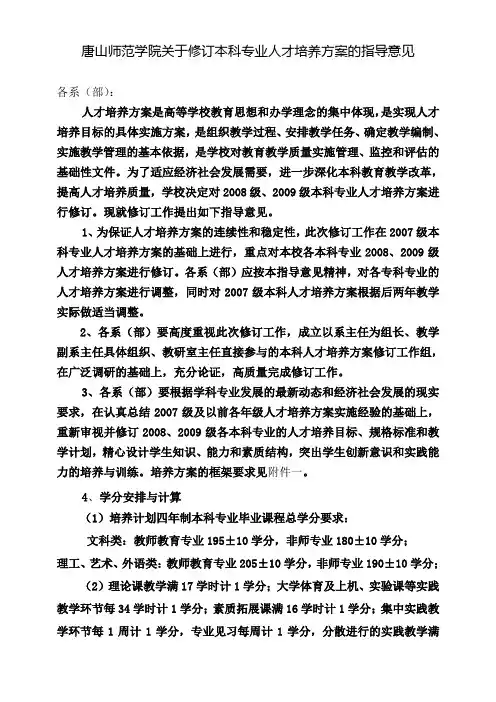 唐山师范学院关于修订本科专业人才培养方案的指导意见

各系（部）：

人才培养方案是高等学校教育思想和办学理念的集中体现，是实现人才培养目标的具体实施方案，是组织教学过程、安排教学任务、确定教学编制、实施教学管理的基本依据，是学校对教育教学质量实施管理、监控和评估的基础性文件。为了适应经济社会发展需要，进一步深化本科教育教学改革，提高人才培养质量，学校决定对 2008 级、2009 级本科专业人才培养方案进行修订。现就修订工作提出如下指导意见。

1、为保证人才培养方案的连续性和稳定性，此次修订工作在 2007 级本科专业人才培养方案的基础上进行，重点对本校各本科专业 2008、2009 级人才培养方案进行修订。各系（部）应按本指导意见精神，对各专科专业的人才培养方案进行调整，同时对 2007 级本科人才培养方案根据后两年教学实际做适当调整。

2、各系（部）要高度重视此次修订工作，成立以系主任为组长、教学副系主任具体组织、教研室主任直接参与的本科人才培养方案修订工作组，在广泛调研的基础上，充分论证，高质量完成修订工作。

3、各系（部）要根据学科专业发展的最新动态和经济社会发展的现实要求，在认真总结 2007 级及以前各年级人才培养方案实施经验的基础上，重新审视并修订 2008、2009 级各本科专业的人才培养目标、规格标准和教学计划，精心设计学生知识、能力和素质结构，突出学生创新意识和实践能力的培养与训练。培养方案的框架要求见附件一。

4、学分安排与计算

（1）培养计划四年制本科专业毕业课程总学分要求：

文科类：教师教育专业 195±10 学分，非师专业 180±10 学分；

理工、艺术、外语类：教师教育专业 205±10 学分，非师专业 190±10 学分；

（2）理论课教学满 17 学时计 1 学分；大学体育及上机、实验课等实践教学环节每 34 学时计 1 学分；素质拓展课满 16 学时计 1 学分；集中实践教学环节每 1 周计 1 学分，专业见习每周计 1 学分，分散进行的实践教学满